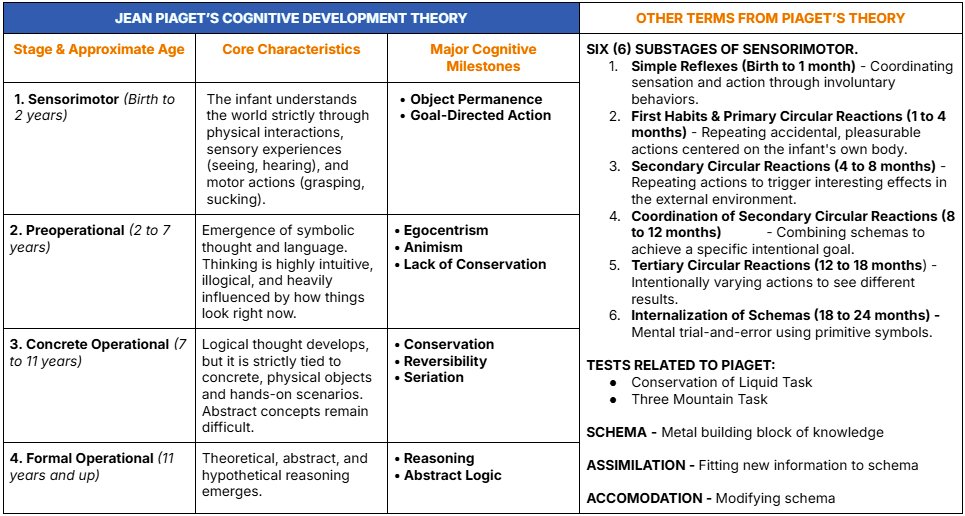 JEAN PIAGET'S COGNITIVE DEVELOPMENT THEORY

| Stage & Approximate Age | Core Characteristics | Major Cognitive Milestones |
|---|---|---|
| 1. Sensorimotor (Birth to 2 years) | The infant understands the world strictly through physical interactions, sensory experiences (seeing, hearing), and motor actions (grasping, sucking). | • Object Permanence • Goal-Directed Action |
| 2. Preoperational (2 to 7 years) | Emergence of symbolic thought and language. Thinking is highly intuitive, illogical, and heavily influenced by how things look right now. | • Egocentrism • Animism • Lack of Conservation |
| 3. Concrete Operational (7 to 11 years) | Logical thought develops, but it is strictly tied to concrete, physical objects and hands-on scenarios. Abstract concepts remain difficult. | • Conservation • Reversibility • Seriation |
| 4. Formal Operational (11 years and up) | Theoretical, abstract, and hypothetical reasoning emerges. | • Reasoning • Abstract Logic |

OTHER TERMS FROM PIAGET'S THEORY

SIX (6) SUBSTAGES OF SENSORIMOTOR.
1. Simple Reflexes (Birth to 1 month) - Coordinating sensation and action through involuntary behaviors.
2. First Habits & Primary Circular Reactions (1 to 4 months) - Repeating accidental, pleasurable actions centered on the infant's own body.
3. Secondary Circular Reactions (4 to 8 months) - Repeating actions to trigger interesting effects in the external environment.
4. Coordination of Secondary Circular Reactions (8 to 12 months) - Combining schemas to achieve a specific intentional goal.
5. Tertiary Circular Reactions (12 to 18 months) - Intentionally varying actions to see different results.
6. Internalization of Schemas (18 to 24 months) - Mental trial-and-error using primitive symbols.

TESTS RELATED TO PIAGET:
● Conservation of Liquid Task
● Three Mountain Task

SCHEMA - Metal building block of knowledge

ASSIMILATION - Fitting new information to schema

ACCOMODATION - Modifying schema